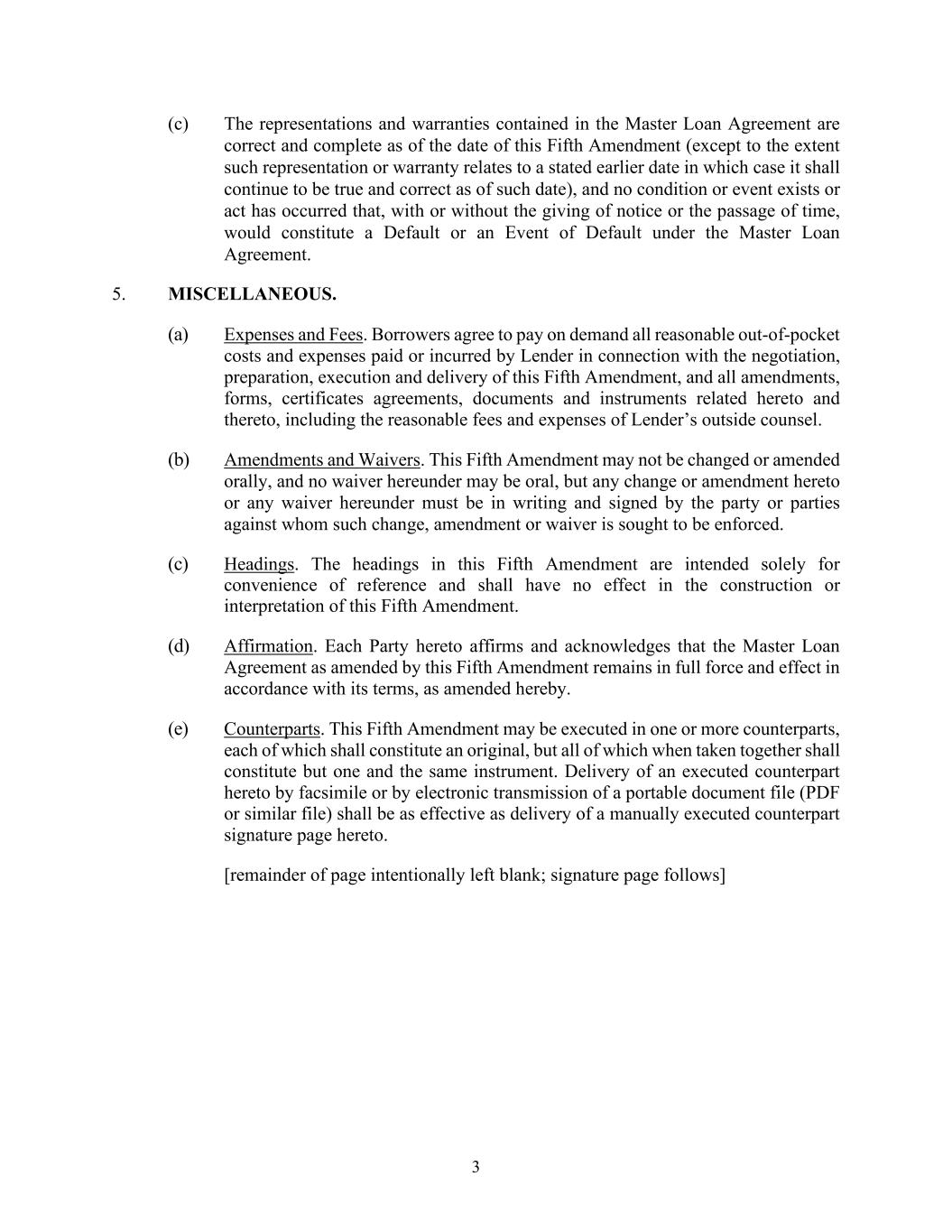 (c) The representations and warranties contained in the Master Loan Agreement are correct and complete as of the date of this Fifth Amendment (except to the extent such representation or warranty relates to a stated earlier date in which case it shall continue to be true and correct as of such date), and no condition or event exists or act has occurred that, with or without the giving of notice or the passage of time, would constitute a Default or an Event of Default under the Master Loan Agreement.

5. MISCELLANEOUS.

(a) Expenses and Fees. Borrowers agree to pay on demand all reasonable out-of-pocket costs and expenses paid or incurred by Lender in connection with the negotiation, preparation, execution and delivery of this Fifth Amendment, and all amendments, forms, certificates agreements, documents and instruments related hereto and thereto, including the reasonable fees and expenses of Lender's outside counsel.

(b) Amendments and Waivers. This Fifth Amendment may not be changed or amended orally, and no waiver hereunder may be oral, but any change or amendment hereto or any waiver hereunder must be in writing and signed by the party or parties against whom such change, amendment or waiver is sought to be enforced.

(c) Headings. The headings in this Fifth Amendment are intended solely for convenience of reference and shall have no effect in the construction or interpretation of this Fifth Amendment.

(d) Affirmation. Each Party hereto affirms and acknowledges that the Master Loan Agreement as amended by this Fifth Amendment remains in full force and effect in accordance with its terms, as amended hereby.

(e) Counterparts. This Fifth Amendment may be executed in one or more counterparts, each of which shall constitute an original, but all of which when taken together shall constitute but one and the same instrument. Delivery of an executed counterpart hereto by facsimile or by electronic transmission of a portable document file (PDF or similar file) shall be as effective as delivery of a manually executed counterpart signature page hereto.

[remainder of page intentionally left blank; signature page follows]

3